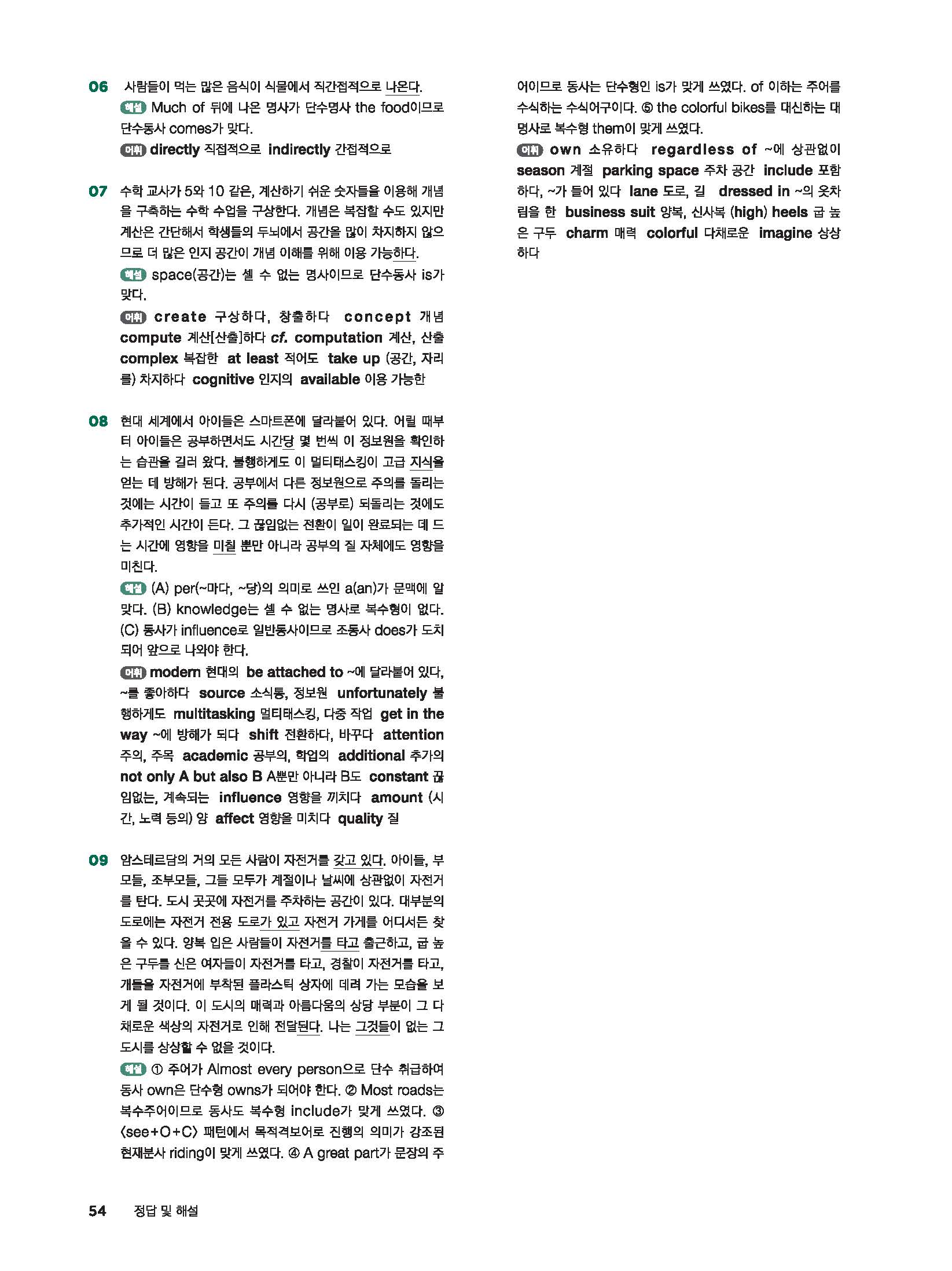 06 사람들이 먹는 많은 음식이 식물에서 직간접적으로 나온다.

해설 Much of 뒤에 나온 명사가 단수명사 the food이므로 단수동사 comes가 맞다.

어휘 directly 직접적으로 indirectly 간접적으로

07 수학 교사가 5와 10 같은, 계산하기 쉬운 숫자들을 이용해 개념을 구축하는 수학 수업을 구상한다. 개념은 복잡할 수도 있지만 계산은 간단해서 학생들의 두뇌에서 공간을 많이 차지하지 않으므로 더 많은 인지 공간이 개념 이해를 위해 이용 가능하다.

해설 space(공간)는 셀 수 없는 명사이므로 단수동사 is가 맞다.

어휘 create 구상하다, 창출하다 concept 개념 compute 계산[산출]하다 cf. computation 계산, 산출 complex 복잡한 at least 적어도 take up (공간, 자리를) 차지하다 cognitive 인지의 available 이용 가능한

08 현대 세계에서 아이들은 스마트폰에 달라붙어 있다. 어릴 때부터 아이들은 공부하면서도 시간당 몇 번씩 이 정보원을 확인하는 습관을 길러 왔다. 불행하게도 이 멀티태스킹이 고급 지식을 얻는 데 방해가 된다. 공부에서 다른 정보원으로 주의를 돌리는 것에는 시간이 들고 또 주의를 다시 (공부로) 되돌리는 것에도 추가적인 시간이 든다. 그 끊임없는 전환이 일이 완료되는 데 드는 시간에 영향을 미칠 뿐만 아니라 공부의 질 자체에도 영향을 미친다.

해설 (A) per(~마다, ~당)의 의미로 쓰인 a(an)가 문맥에 알맞다. (B) knowledge는 셀 수 없는 명사로 복수형이 없다. (C) 동사가 influence로 일반동사이므로 조동사 does가 도치되어 앞으로 나와야 한다.

어휘 modern 현대의 be attached to ~에 달라붙어 있다, ~를 좋아하다 source 소식통, 정보원 unfortunately 불행하게도 multitasking 멀티태스킹, 다중 작업 get in the way ~에 방해가 되다 shift 전환하다, 바꾸다 attention 주의, 주목 academic 공부의, 학업의 additional 추가의 not only A but also B A뿐만 아니라 B도 constant 끊임없는, 계속되는 influence 영향을 끼치다 amount (시간, 노력 등의) 양 affect 영향을 미치다 quality 질

09 암스테르담의 거의 모든 사람이 자전거를 갖고 있다. 아이들, 부모들, 조부모들, 그들 모두가 계절이나 날씨에 상관없이 자전거를 탄다. 도시 곳곳에 자전거를 주차하는 공간이 있다. 대부분의 도로에는 자전거 전용 도로가 있고 자전거 가게를 어디서든 찾을 수 있다. 양복 입은 사람들이 자전거를 타고 출근하고, 굽 높은 구두를 신은 여자들이 자전거를 타고, 경찰이 자전거를 타고, 개들을 자전거에 부착된 플라스틱 상자에 데려 가는 모습을 보게 될 것이다. 이 도시의 매력과 아름다움의 상당 부분이 그 다채로운 색상의 자전거로 인해 전달된다. 나는 그것들이 없는 그 도시를 상상할 수 없을 것이다.

해설 ① 주어가 Almost every person으로 단수 취급하여 동사 own은 단수형 owns가 되어야 한다. ② Most roads는 복수주어이므로 동사도 복수형 include가 맞게 쓰였다. ③ 〈see+O+C〉 패턴에서 목적격보어로 진행의 의미가 강조된 현재분사 riding이 맞게 쓰였다. ④ A great part가 문장의 주어이므로 동사는 단수형인 is가 맞게 쓰였다. of 이하는 주어를 수식하는 수식어구이다. ⑤ the colorful bikes를 대신하는 대명사로 복수형 them이 맞게 쓰였다.

어휘 own 소유하다 regardless of ~에 상관없이 season 계절 parking space 주차 공간 include 포함하다, ~가 들어 있다 lane 도로, 길 dressed in ~의 옷차림을 한 business suit 양복, 신사복 (high) heels 굽 높은 구두 charm 매력 colorful 다채로운 imagine 상상하다

54 정답 및 해설